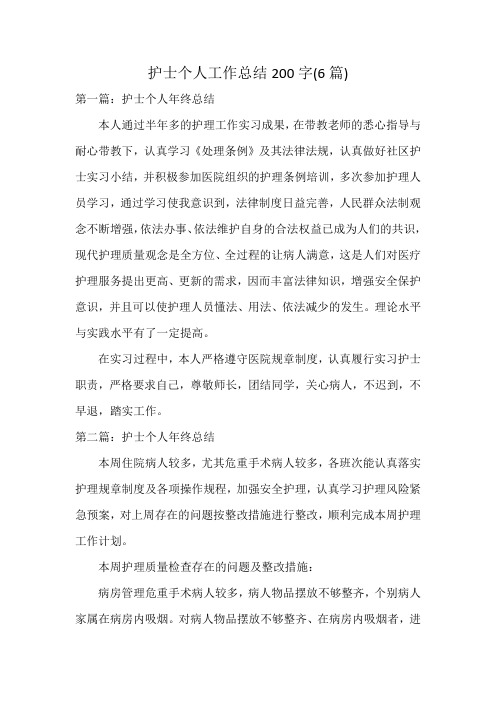 护士个人工作总结 200 字(6 篇)

第一篇：护士个人年终总结

本人通过半年多的护理工作实习成果，在带教老师的悉心指导与耐心带教下，认真学习《处理条例》及其法律法规，认真做好社区护士实习小结，并积极参加医院组织的护理条例培训，多次参加护理人员学习，通过学习使我意识到，法律制度日益完善，人民群众法制观念不断增强，依法办事、依法维护自身的合法权益已成为人们的共识，现代护理质量观念是全方位、全过程的让病人满意，这是人们对医疗护理服务提出更高、更新的需求，因而丰富法律知识，增强安全保护意识，并且可以使护理人员懂法、用法、依法减少的发生。理论水平与实践水平有了一定提高。

在实习过程中，本人严格遵守医院规章制度，认真履行实习护士职责，严格要求自己，尊敬师长，团结同学，关心病人，不迟到，不早退，踏实工作。

第二篇：护士个人年终总结

本周住院病人较多，尤其危重手术病人较多，各班次能认真落实护理规章制度及各项操作规程，加强安全护理，认真学习护理风险紧急预案，对上周存在的问题按整改措施进行整改，顺利完成本周护理工作计划。

本周护理质量检查存在的问题及整改措施：

病房管理危重手术病人较多，病人物品摆放不够整齐，个别病人家属在病房内吸烟。对病人物品摆放不够整齐、在病房内吸烟者，进